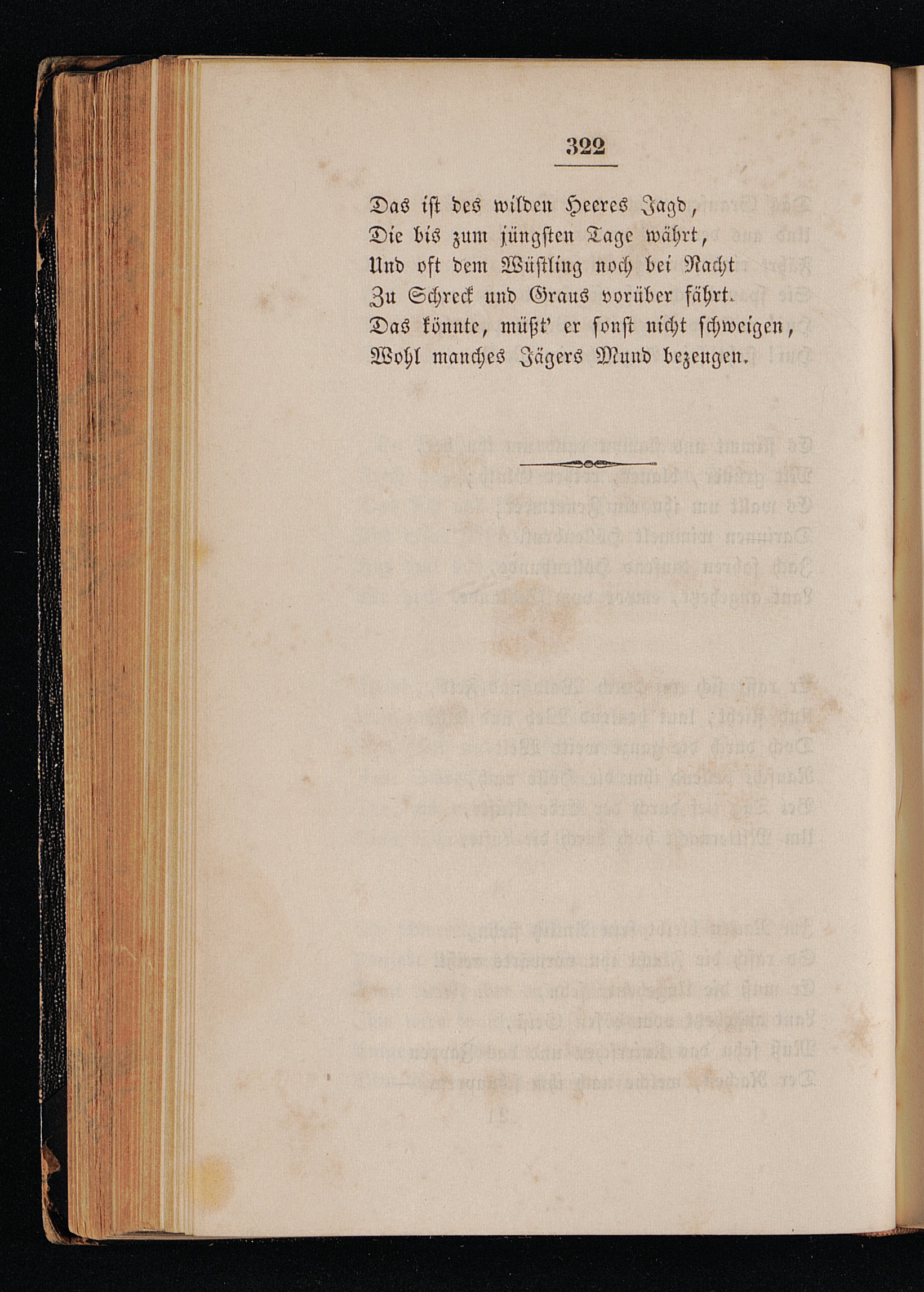 322

Das ist des wilden Heeres Jagd,
Die bis zum jüngsten Tage währt,
Und oft dem Wüstling noch bei Nacht
Zu Schreck und Graus vorüber fährt.
Das könnte, müßt' er sonst nicht schweigen,
Wohl manches Jägers Mund bezeugen.